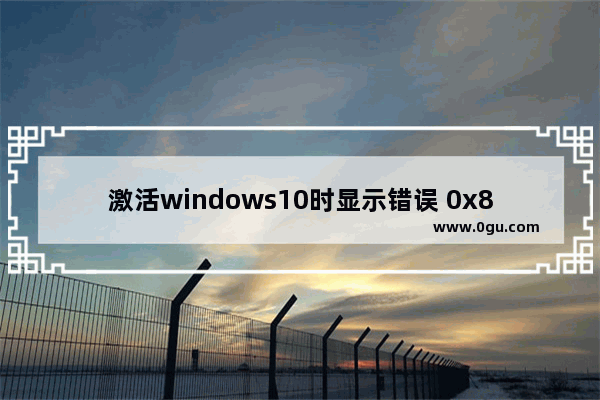 激活windows10时显示错误 0x8

www.0gu.com